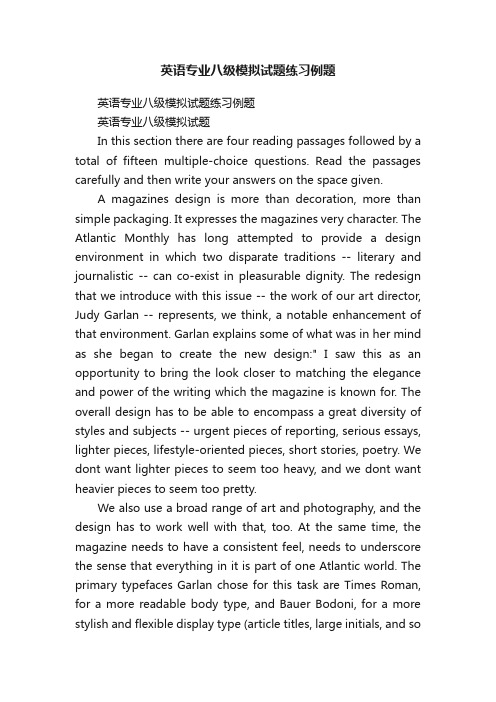 英语专业八级模拟试题练习例题

英语专业八级模拟试题练习例题

英语专业八级模拟试题

In this section there are four reading passages followed by a total of fifteen multiple-choice questions. Read the passages carefully and then write your answers on the space given.

A magazines design is more than decoration, more than simple packaging. It expresses the magazines very character. The Atlantic Monthly has long attempted to provide a design environment in which two disparate traditions -- literary and journalistic -- can co-exist in pleasurable dignity. The redesign that we introduce with this issue -- the work of our art director, Judy Garlan -- represents, we think, a notable enhancement of that environment. Garlan explains some of what was in her mind as she began to create the new design:" I saw this as an opportunity to bring the look closer to matching the elegance and power of the writing which the magazine is known for. The overall design has to be able to encompass a great diversity of styles and subjects -- urgent pieces of reporting, serious essays, lighter pieces, lifestyle-oriented pieces, short stories, poetry. We dont want lighter pieces to seem too heavy, and we dont want heavier pieces to seem too pretty.

We also use a broad range of art and photography, and the design has to work well with that, too. At the same time, the magazine needs to have a consistent feel, needs to underscore the sense that everything in it is part of one Atlantic world. The primary typefaces Garlan chose for this task are Times Roman, for a more readable body type, and Bauer Bodoni, for a more stylish and flexible display type (article titles, large initials, and so